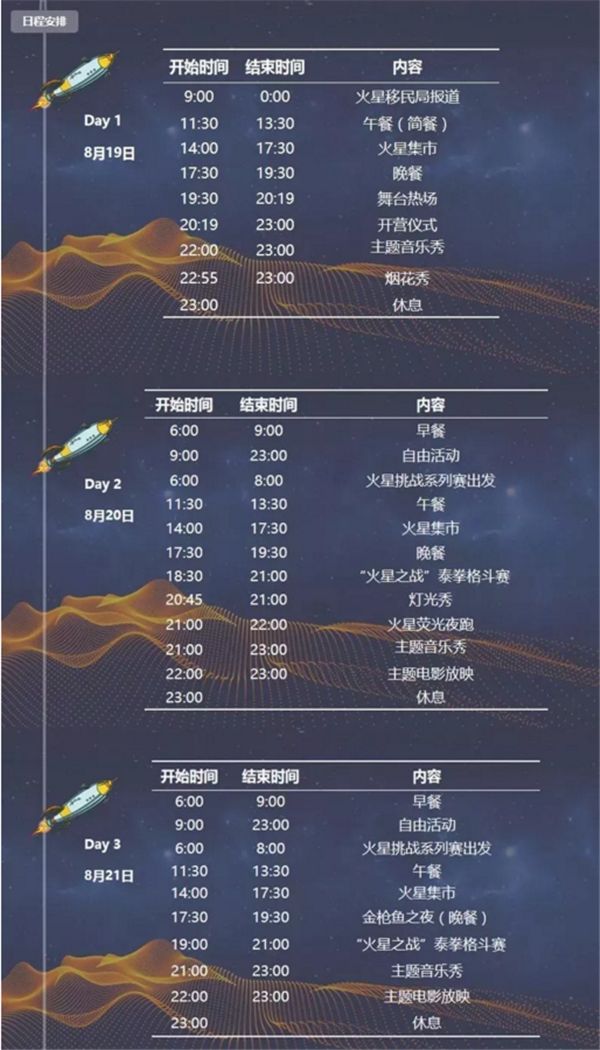 日程安排

Day 1
8月19日

| 开始时间 | 结束时间 | 内容 |
|---|---|---|
| 9:00 | 0:00 | 火星移民局报道 |
| 11:30 | 13:30 | 午餐（简餐） |
| 14:00 | 17:30 | 火星集市 |
| 17:30 | 19:30 | 晚餐 |
| 19:30 | 20:19 | 舞台热场 |
| 20:19 | 23:00 | 开营仪式 |
| 22:00 | 23:00 | 主题音乐秀 |
| 22:55 | 23:00 | 烟花秀 |
| 23:00 | | 休息 |

Day 2
8月20日

| 开始时间 | 结束时间 | 内容 |
|---|---|---|
| 6:00 | 9:00 | 早餐 |
| 9:00 | 23:00 | 自由活动 |
| 6:00 | 8:00 | 火星挑战系列赛出发 |
| 11:30 | 13:30 | 午餐 |
| 14:00 | 17:30 | 火星集市 |
| 17:30 | 19:30 | 晚餐 |
| 18:30 | 21:00 | “火星之战”泰拳格斗赛 |
| 20:45 | 21:00 | 灯光秀 |
| 21:00 | 22:00 | 火星荧光夜跑 |
| 21:00 | 23:00 | 主题音乐秀 |
| 22:00 | 23:00 | 主题电影放映 |
| 23:00 | | 休息 |

Day 3
8月21日

| 开始时间 | 结束时间 | 内容 |
|---|---|---|
| 6:00 | 9:00 | 早餐 |
| 9:00 | 23:00 | 自由活动 |
| 6:00 | 8:00 | 火星挑战系列赛出发 |
| 11:30 | 13:30 | 午餐 |
| 14:00 | 17:30 | 火星集市 |
| 17:30 | 19:30 | 金枪鱼之夜（晚餐） |
| 19:00 | 21:00 | “火星之战”泰拳格斗赛 |
| 21:00 | 23:00 | 主题音乐秀 |
| 22:00 | 23:00 | 主题电影放映 |
| 23:00 | | 休息 |